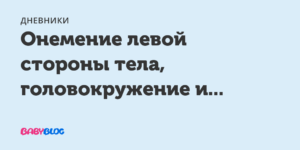 ДНЕВНИКИ

Онемение левой стороны тела, головокружение и...

BABYBLOG